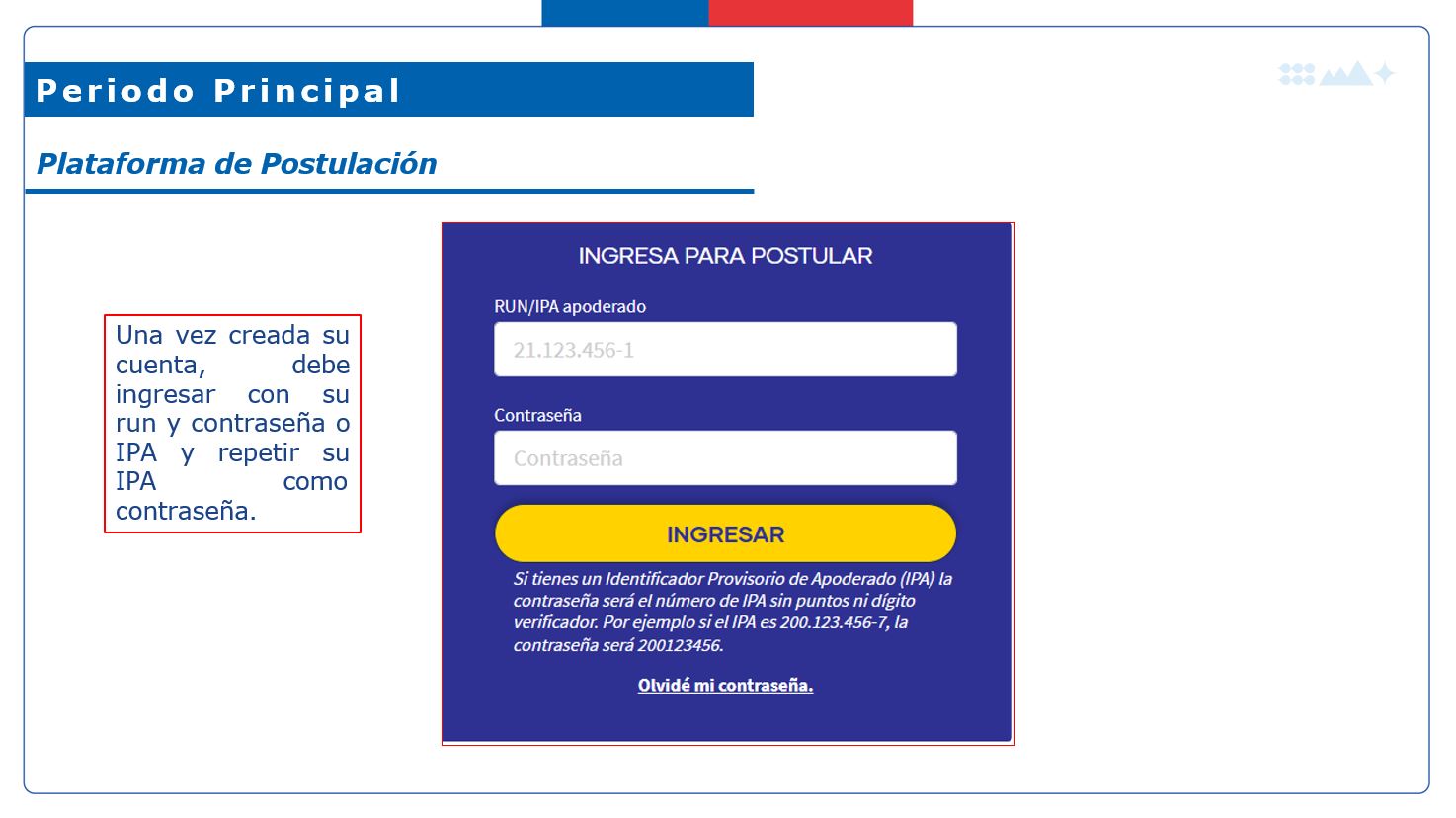 Periodo Principal

Plataforma de Postulación

Una vez creada su cuenta, debe ingresar con su run y contraseña o IPA y repetir su IPA como contraseña.

INGRESA PARA POSTULAR

RUN/IPA apoderado

21.123.456-1

Contraseña

Contraseña

INGRESAR

Si tienes un Identificador Provisorio de Apoderado (IPA) la contraseña será el número de IPA sin puntos ni dígito verificador. Por ejemplo si el IPA es 200.123.456-7, la contraseña será 200123456.

Olvidé mi contraseña.